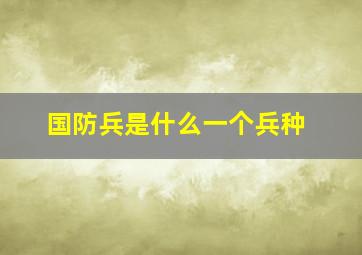 国防兵是什么一个兵种